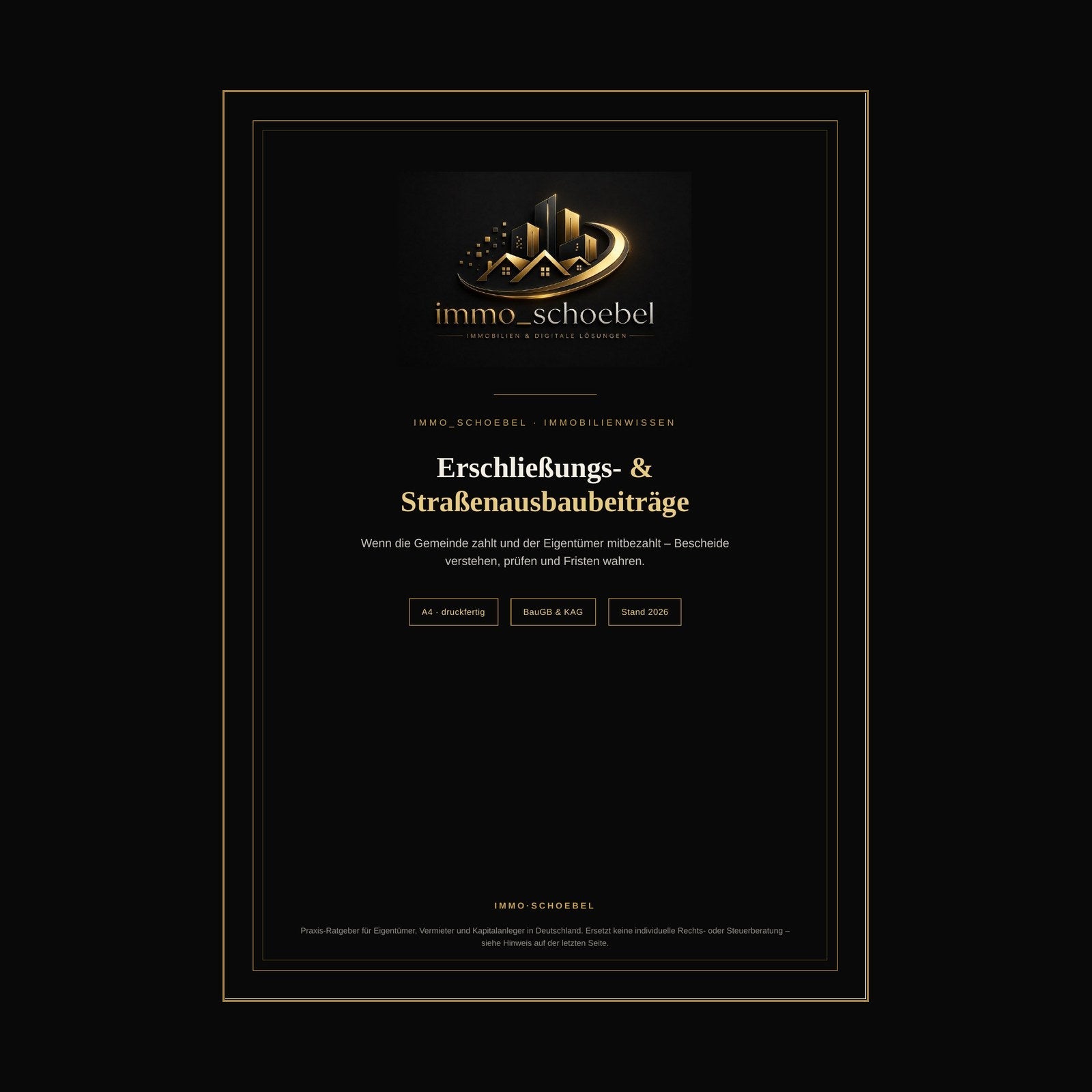 immo_schoebel
IMMOBILIEN & DIGITALE LÖSUNGEN

IMMO_SCHOEBEL · IMMOBILIENWISSEN

Erschließungs- & Straßenausbaubeiträge

Wenn die Gemeinde zahlt und der Eigentümer mitbezahlt – Bescheide verstehen, prüfen und Fristen wahren.

A4 · druckfertig

BauGB & KAG

Stand 2026

IMMO·SCHOEBEL

Praxis-Ratgeber für Eigentümer, Vermieter und Kapitalanleger in Deutschland. Ersetzt keine individuelle Rechts- oder Steuerberatung – siehe Hinweis auf der letzten Seite.